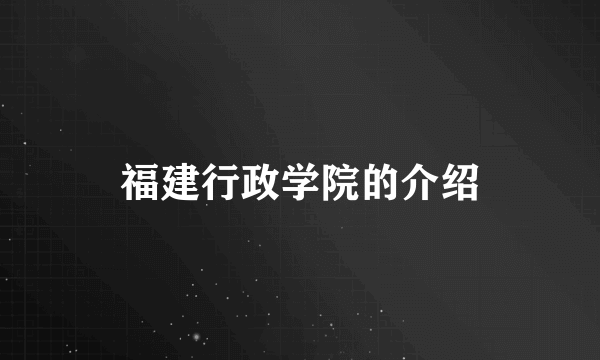 福建行政学院的介绍